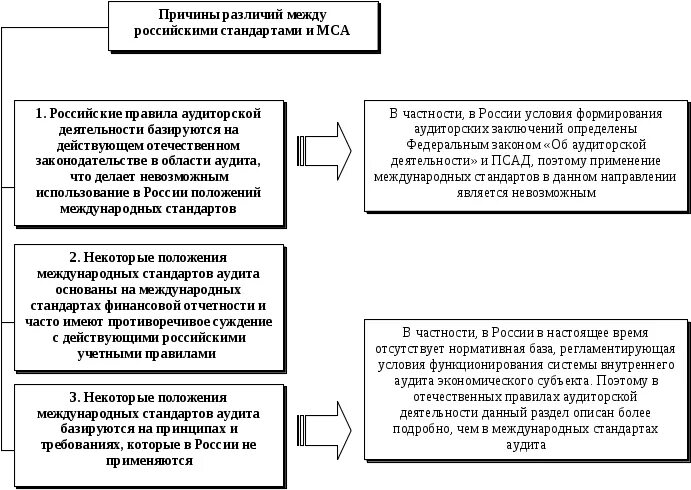 Причины различий между российскими стандартами и МСА

1. Российские правила аудиторской деятельности базируются на действующем отечественном законодательстве в области аудита, что делает невозможным использование в России положений международных стандартов

В частности, в России условия формирования аудиторских заключений определены Федеральным законом «Об аудиторской деятельности» и ПСАД, поэтому применение международных стандартов в данном направлении является невозможным

2. Некоторые положения международных стандартов аудита основаны на международных стандартах финансовой отчетности и часто имеют противоречивое суждение с действующими российскими учетными правилами

3. Некоторые положения международных стандартов аудита базируются на принципах и требованиях, которые в России не применяются

В частности, в России в настоящее время отсутствует нормативная база, регламентирующая условия функционирования системы внутреннего аудита экономического субъекта. Поэтому в отечественных правилах аудиторской деятельности данный раздел описан более подробно, чем в международных стандартах аудита